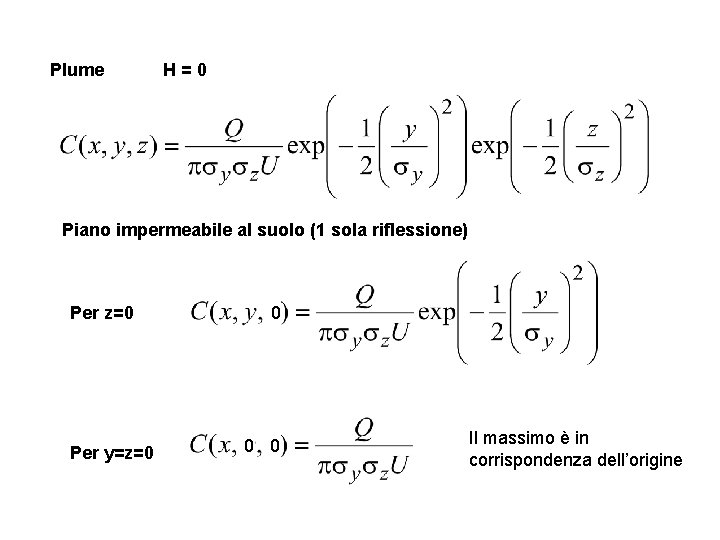 Plume H = 0

$C(x, y, z) = \frac{Q}{\pi \sigma_y \sigma_z U} \exp\left(-\frac{1}{2}\left(\frac{y}{\sigma_y}\right)^2\right) \exp\left(-\frac{1}{2}\left(\frac{z}{\sigma_z}\right)^2\right)$

Piano impermeabile al suolo (1 sola riflessione)

Per z=0 $C(x, y, 0) = \frac{Q}{\pi \sigma_y \sigma_z U} \exp\left(-\frac{1}{2}\left(\frac{y}{\sigma_y}\right)^2\right)$

Per y=z=0 $C(x, 0, 0) = \frac{Q}{\pi \sigma_y \sigma_z U}$

Il massimo è in corrispondenza dell'origine